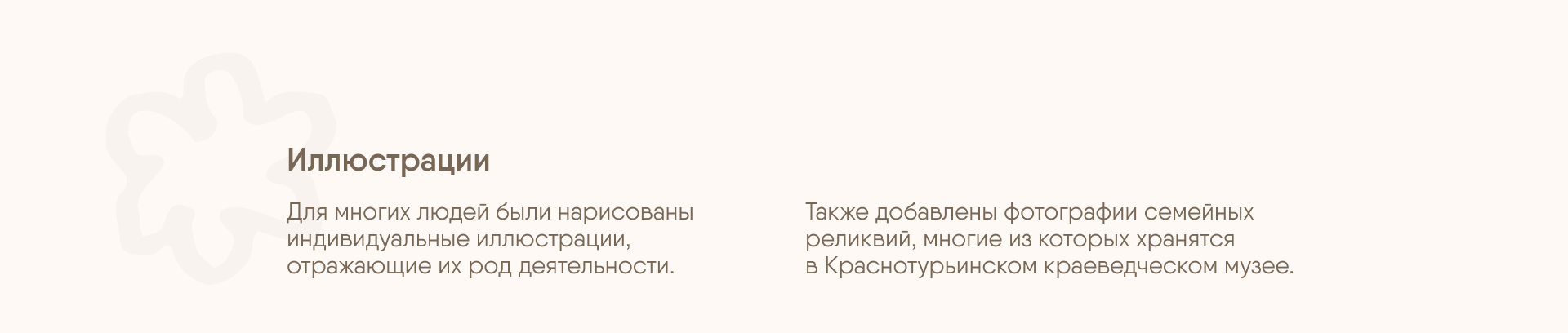 Иллюстрации

Для многих людей были нарисованы индивидуальные иллюстрации, отражающие их род деятельности.

Также добавлены фотографии семейных реликвий, многие из которых хранятся в Краснотурьинском краеведческом музее.